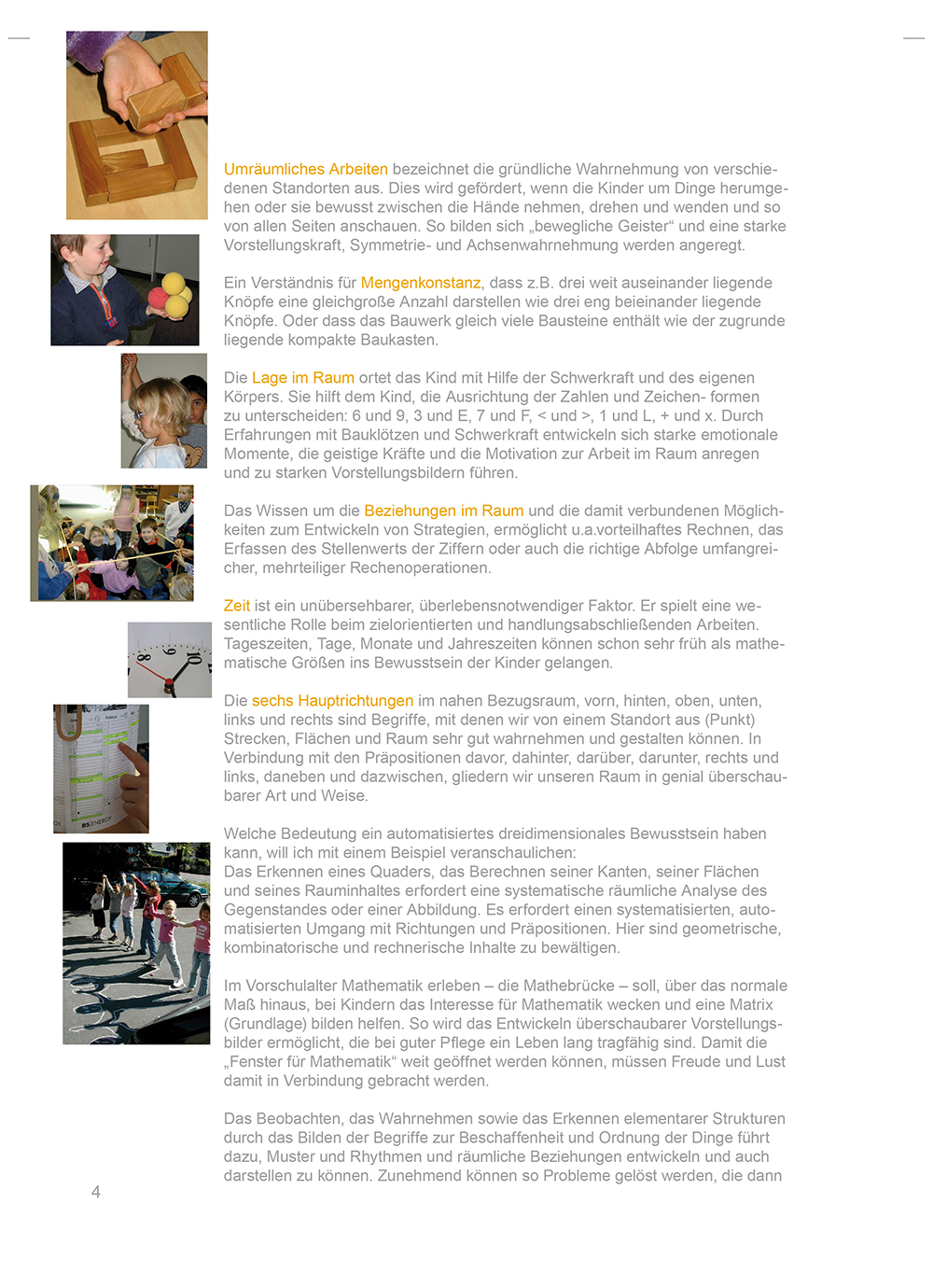 Umräumliches Arbeiten bezeichnet die gründliche Wahrnehmung von verschiedenen Standorten aus. Dies wird gefördert, wenn die Kinder um Dinge herumgehen oder sie bewusst zwischen die Hände nehmen, drehen und wenden und so von allen Seiten anschauen. So bilden sich „bewegliche Geister“ und eine starke Vorstellungskraft, Symmetrie- und Achsenwahrnehmung werden angeregt.

Ein Verständnis für Mengenkonstanz, dass z.B. drei weit auseinander liegende Knöpfe eine gleichgroße Anzahl darstellen wie drei eng beieinander liegende Knöpfe. Oder dass das Bauwerk gleich viele Bausteine enthält wie der zugrunde liegende kompakte Baukasten.

Die Lage im Raum ortet das Kind mit Hilfe der Schwerkraft und des eigenen Körpers. Sie hilft dem Kind, die Ausrichtung der Zahlen und Zeichen- formen zu unterscheiden: 6 und 9, 3 und E, 7 und F, < und >, 1 und L, + und x. Durch Erfahrungen mit Bauklötzen und Schwerkraft entwickeln sich starke emotionale Momente, die geistige Kräfte und die Motivation zur Arbeit im Raum anregen und zu starken Vorstellungsbildern führen.

Das Wissen um die Beziehungen im Raum und die damit verbundenen Möglichkeiten zum Entwickeln von Strategien, ermöglicht u.a.vorteilhaftes Rechnen, das Erfassen des Stellenwerts der Ziffern oder auch die richtige Abfolge umfangreicher, mehrteiliger Rechenoperationen.

Zeit ist ein unübersehbarer, überlebensnotwendiger Faktor. Er spielt eine wesentliche Rolle beim zielorientierten und handlungsabschließenden Arbeiten. Tageszeiten, Tage, Monate und Jahreszeiten können schon sehr früh als mathematische Größen ins Bewusstsein der Kinder gelangen.

Die sechs Hauptrichtungen im nahen Bezugsraum, vorn, hinten, oben, unten, links und rechts sind Begriffe, mit denen wir von einem Standort aus (Punkt) Strecken, Flächen und Raum sehr gut wahrnehmen und gestalten können. In Verbindung mit den Präpositionen davor, dahinter, darüber, darunter, rechts und links, daneben und dazwischen, gliedern wir unseren Raum in genial überschaubarer Art und Weise.

Welche Bedeutung ein automatisiertes dreidimensionales Bewusstsein haben kann, will ich mit einem Beispiel veranschaulichen:
Das Erkennen eines Quaders, das Berechnen seiner Kanten, seiner Flächen und seines Rauminhaltes erfordert eine systematische räumliche Analyse des Gegenstandes oder einer Abbildung. Es erfordert einen systematisierten, automatisierten Umgang mit Richtungen und Präpositionen. Hier sind geometrische, kombinatorische und rechnerische Inhalte zu bewältigen.

Im Vorschulalter Mathematik erleben – die Mathebrücke – soll, über das normale Maß hinaus, bei Kindern das Interesse für Mathematik wecken und eine Matrix (Grundlage) bilden helfen. So wird das Entwickeln überschaubarer Vorstellungsbilder ermöglicht, die bei guter Pflege ein Leben lang tragfähig sind. Damit die „Fenster für Mathematik“ weit geöffnet werden können, müssen Freude und Lust damit in Verbindung gebracht werden.

Das Beobachten, das Wahrnehmen sowie das Erkennen elementarer Strukturen durch das Bilden der Begriffe zur Beschaffenheit und Ordnung der Dinge führt dazu, Muster und Rhythmen und räumliche Beziehungen entwickeln und auch darstellen zu können. Zunehmend können so Probleme gelöst werden, die dann

4